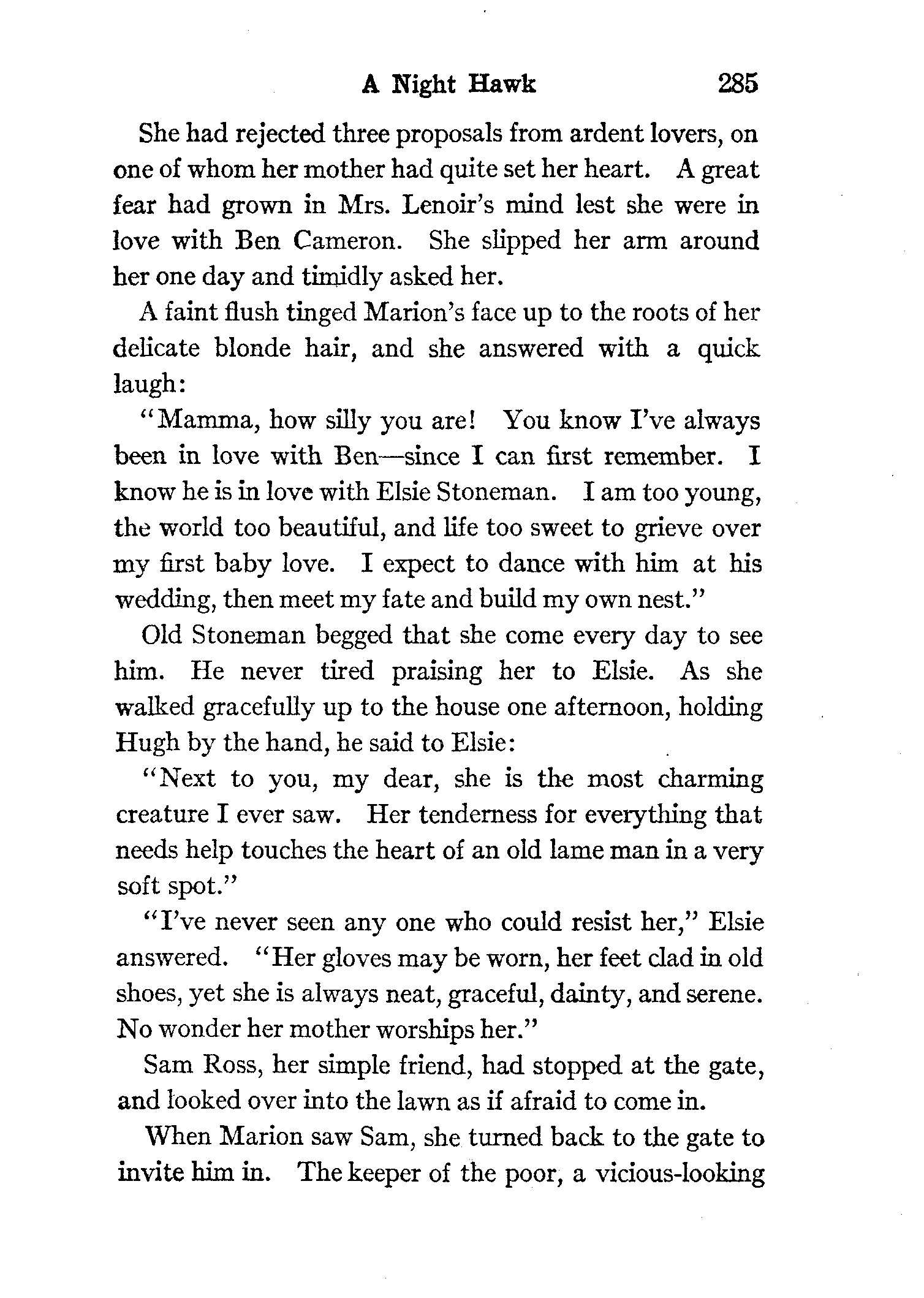 A Night Hawk 285

She had rejected three proposals from ardent lovers, on one of whom her mother had quite set her heart. A great fear had grown in Mrs. Lenoir's mind lest she were in love with Ben Cameron. She slipped her arm around her one day and timidly asked her.

A faint flush tinged Marion's face up to the roots of her delicate blonde hair, and she answered with a quick laugh:

"Mamma, how silly you are! You know I've always been in love with Ben—since I can first remember. I know he is in love with Elsie Stoneman. I am too young, the world too beautiful, and life too sweet to grieve over my first baby love. I expect to dance with him at his wedding, then meet my fate and build my own nest."

Old Stoneman begged that she come every day to see him. He never tired praising her to Elsie. As she walked gracefully up to the house one afternoon, holding Hugh by the hand, he said to Elsie:

"Next to you, my dear, she is the most charming creature I ever saw. Her tenderness for everything that needs help touches the heart of an old lame man in a very soft spot."

"I've never seen any one who could resist her," Elsie answered. "Her gloves may be worn, her feet clad in old shoes, yet she is always neat, graceful, dainty, and serene. No wonder her mother worships her."

Sam Ross, her simple friend, had stopped at the gate, and looked over into the lawn as if afraid to come in.

When Marion saw Sam, she turned back to the gate to invite him in. The keeper of the poor, a vicious-looking